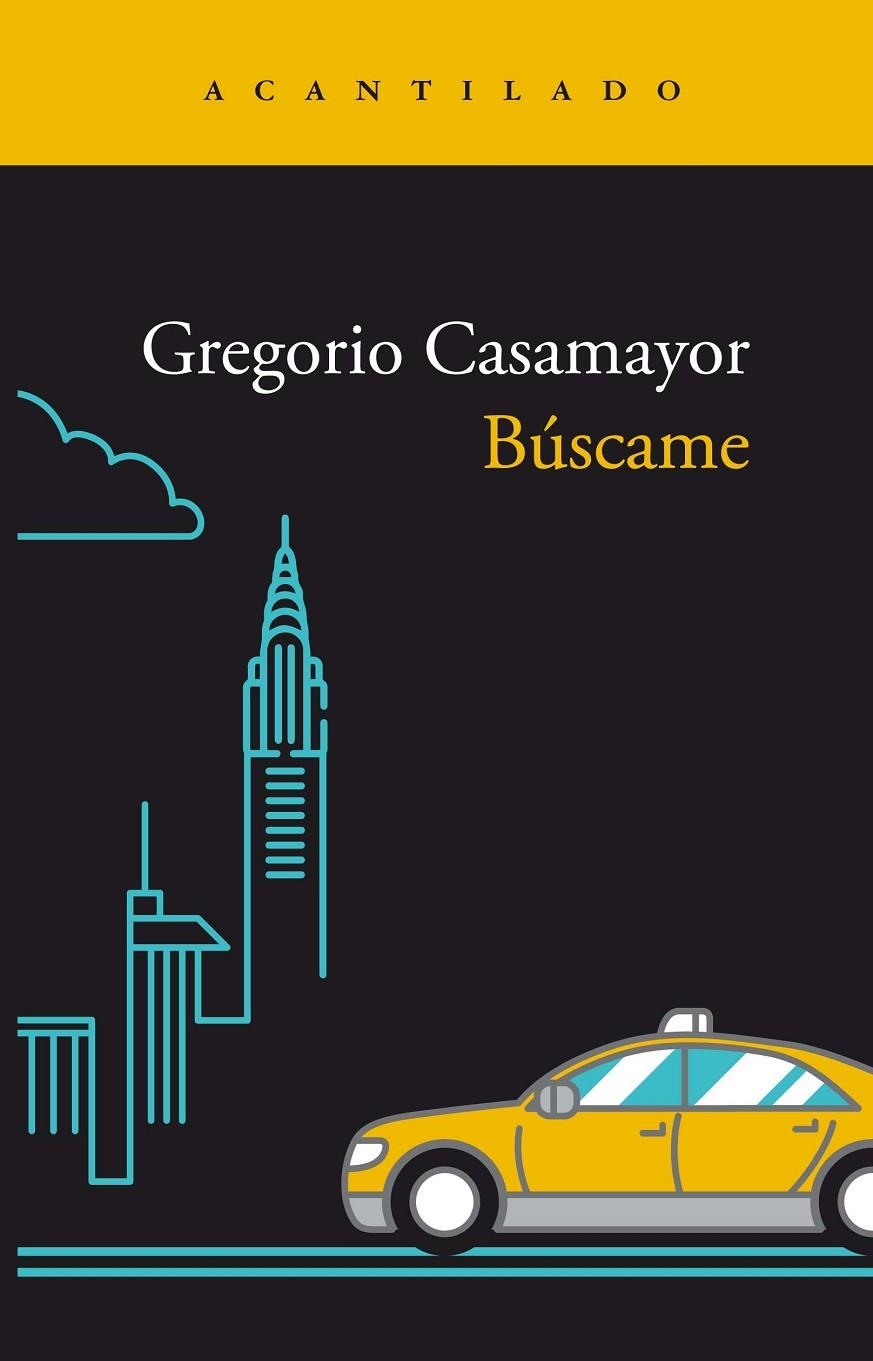 ACANTILADO

Gregorio Casamayor
Búscame